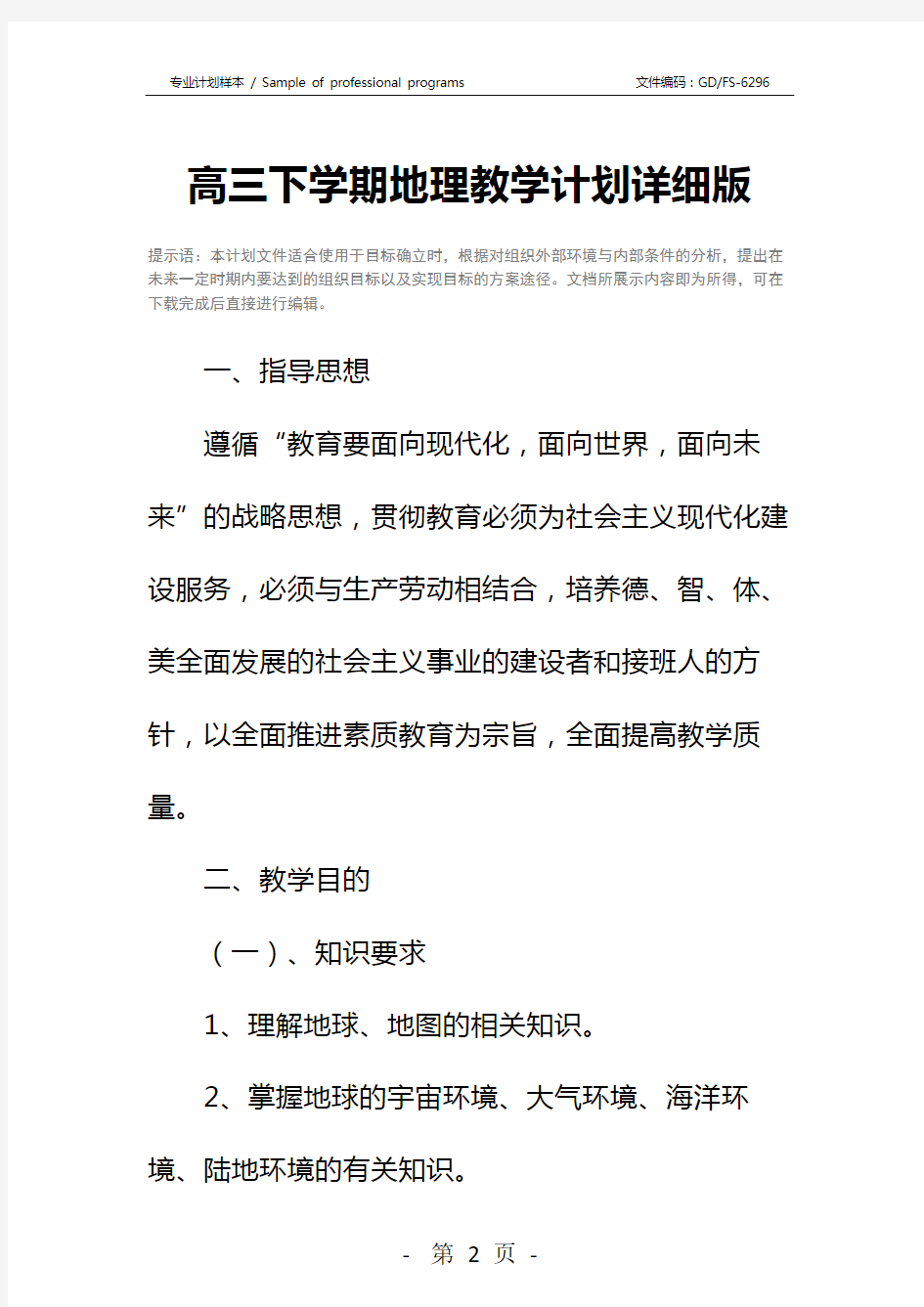 专业计划样本 / Sample of professional programs

文件编码：GD/FS-6296

高三下学期地理教学计划详细版

提示语：本计划文件适合使用于目标确立时，根据对组织外部环境与内部条件的分析，提出在未来一定时期内要达到的组织目标以及实现目标的方案途径。文档所展示内容即为所得，可在下载完成后直接进行编辑。

一、指导思想

遵循“教育要面向现代化，面向世界，面向未来”的战略思想，贯彻教育必须为社会主义现代化建设服务，必须与生产劳动相结合，培养德、智、体、美全面发展的社会主义事业的建设者和接班人的方针，以全面推进素质教育为宗旨，全面提高教学质量。

二、教学目的

（一）、知识要求

1、理解地球、地图的相关知识。

2、掌握地球的宇宙环境、大气环境、海洋环境、陆地环境的有关知识。

- 第 2 页 -